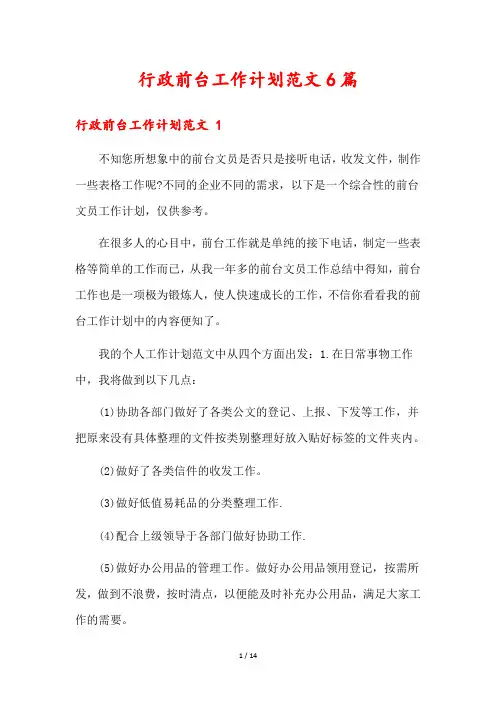 行政前台工作计划范文6篇

行政前台工作计划范文 1

不知您所想象中的前台文员是否只是接听电话，收发文件，制作一些表格工作呢?不同的企业不同的需求，以下是一个综合性的前台文员工作计划，仅供参考。

在很多人的心目中，前台工作就是单纯的接下电话，制定一些表格等简单的工作而已，从我一年多的前台文员工作总结中得知，前台工作也是一项极为锻炼人，使人快速成长的工作，不信你看看我的前台工作计划中的内容便知了。

我的个人工作计划范文中从四个方面出发：1.在日常事物工作中，我将做到以下几点：

(1)协助各部门做好了各类公文的登记、上报、下发等工作，并把原来没有具体整理的文件按类别整理好放入贴好标签的文件夹内。

(2)做好了各类信件的收发工作。

(3)做好低值易耗品的分类整理工作.

(4)配合上级领导于各部门做好协助工作.

(5)做好办公用品的管理工作。做好办公用品领用登记，按需所发，做到不浪费，按时清点，以便能及时补充办公用品，满足大家工作的需要。

1 / 14